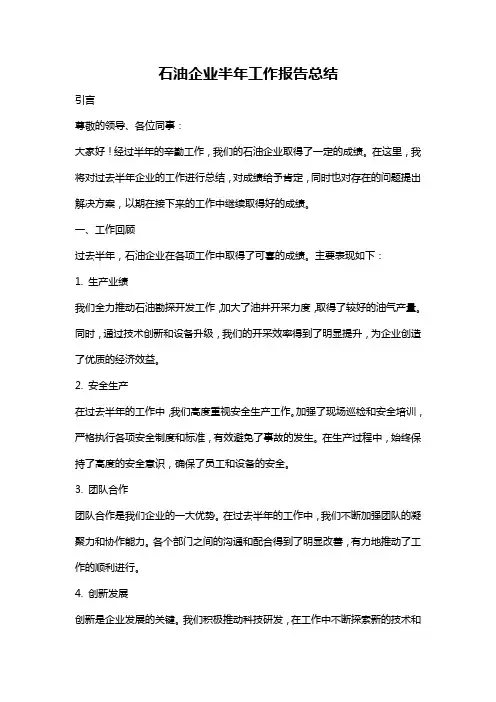 石油企业半年工作报告总结

引言

尊敬的领导、各位同事：

大家好！经过半年的辛勤工作，我们的石油企业取得了一定的成绩。在这里，我将对过去半年企业的工作进行总结，对成绩给予肯定，同时也对存在的问题提出解决方案，以期在接下来的工作中继续取得好的成绩。

一、工作回顾

过去半年，石油企业在各项工作中取得了可喜的成绩。主要表现如下：

1. 生产业绩

我们全力推动石油勘探开发工作，加大了油井开采力度，取得了较好的油气产量。同时，通过技术创新和设备升级，我们的开采效率得到了明显提升，为企业创造了优质的经济效益。

2. 安全生产

在过去半年的工作中，我们高度重视安全生产工作。加强了现场巡检和安全培训，严格执行各项安全制度和标准，有效避免了事故的发生。在生产过程中，始终保持了高度的安全意识，确保了员工和设备的安全。

3. 团队合作

团队合作是我们企业的一大优势。在过去半年的工作中，我们不断加强团队的凝聚力和协作能力。各个部门之间的沟通和配合得到了明显改善，有力地推动了工作的顺利进行。

4. 创新发展

创新是企业发展的关键。我们积极推动科技研发，在工作中不断探索新的技术和